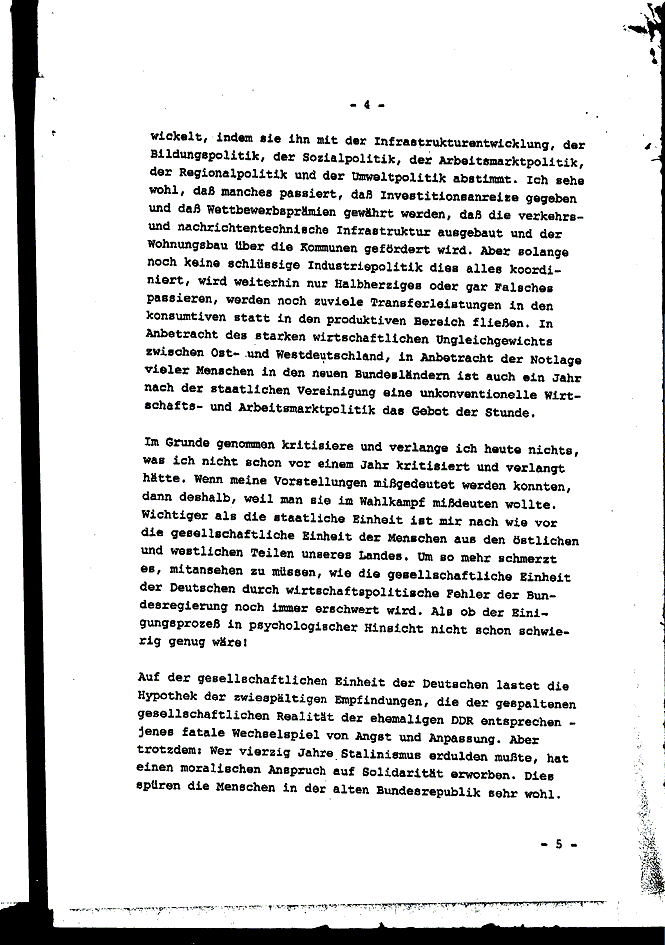 - 4 -

wickelt, indem sie ihn mit der Infrastrukturentwicklung, der Bildungspolitik, der Sozialpolitik, der Arbeitsmarktpolitik, der Regionalpolitik und der Umweltpolitik abstimmt. Ich sehe wohl, daß manches passiert, daß Investitionsanreize gegeben und daß Wettbewerbsprämien gewährt werden, daß die verkehrs- und nachrichtentechnische Infrastruktur ausgebaut und der Wohnungsbau über die Kommunen gefördert wird. Aber solange noch keine schlüssige Industriepolitik dies alles koordiniert, wird weiterhin nur Halbherziges oder gar Falsches passieren, werden noch zuviele Transferleistungen in den konsumtiven statt in den produktiven Bereich fließen. In Anbetracht des starken wirtschaftlichen Ungleichgewichts zwischen Ost- und Westdeutschland, in Anbetracht der Notlage vieler Menschen in den neuen Bundesländern ist auch ein Jahr nach der staatlichen Vereinigung eine unkonventionelle Wirtschafts- und Arbeitsmarktpolitik das Gebot der Stunde.

Im Grunde genommen kritisiere und verlange ich heute nichts, was ich nicht schon vor einem Jahr kritisiert und verlangt hätte. Wenn meine Vorstellungen mißgedeutet werden konnten, dann deshalb, weil man sie im Wahlkampf mißdeuten wollte. Wichtiger als die staatliche Einheit ist mir nach wie vor die gesellschaftliche Einheit der Menschen aus den östlichen und westlichen Teilen unseres Landes. Um so mehr schmerzt es, mitansehen zu müssen, wie die gesellschaftliche Einheit der Deutschen durch wirtschaftspolitische Fehler der Bundesregierung noch immer erschwert wird. Als ob der Einigungsprozeß in psychologischer Hinsicht nicht schon schwierig genug wäre!

Auf der gesellschaftlichen Einheit der Deutschen lastet die Hypothek der zwiespältigen Empfindungen, die der gespaltenen gesellschaftlichen Realität der ehemaligen DDR entsprechen - jenes fatale Wechselspiel von Angst und Anpassung. Aber trotzdem: Wer vierzig Jahre Stalinismus erdulden mußte, hat einen moralischen Anspruch auf Solidarität erworben. Dies spüren die Menschen in der alten Bundesrepublik sehr wohl.

- 5 -